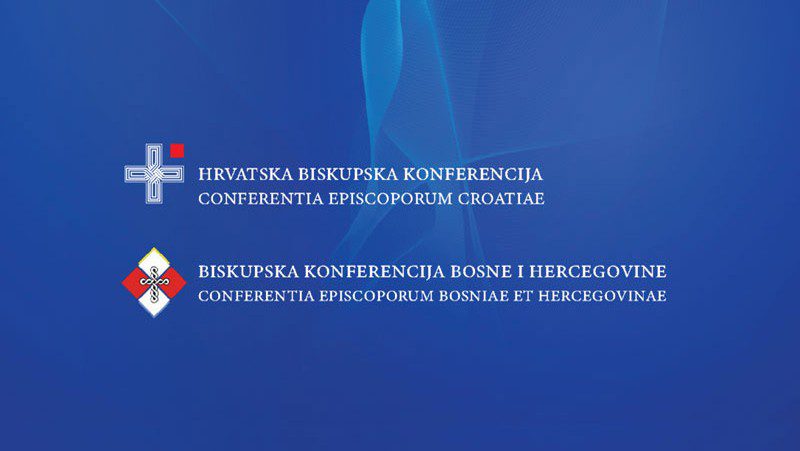 HRVATSKA BISKUPSKA KONFERENCIJA
CONFERENTIA EPISCOPORUM CROATIAE

BISKUPSKA KONFERENCIJA BOSNE I HERCEGOVINE
CONFERENTIA EPISCOPORUM BOSNIAE ET HERCEGOVINAE